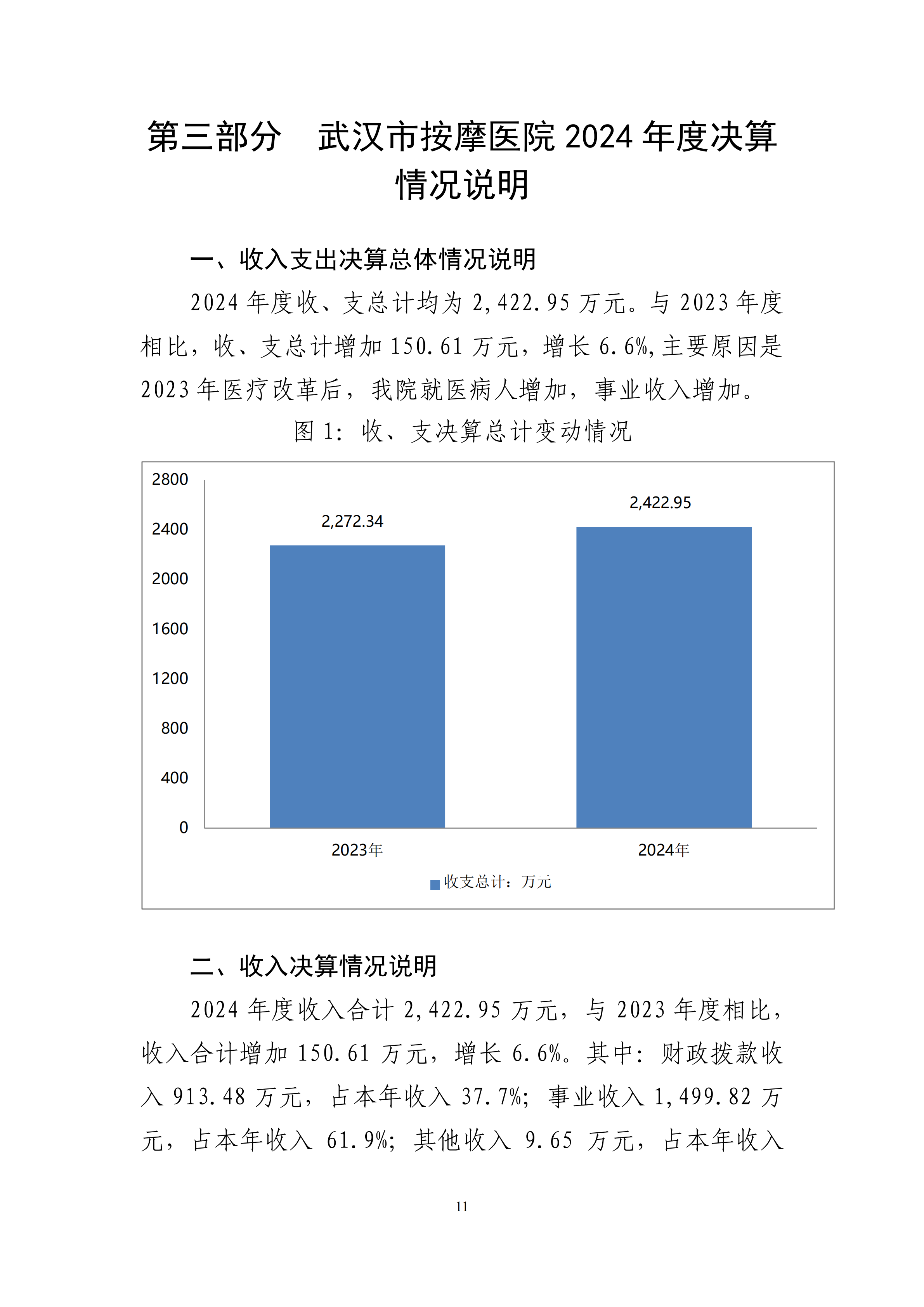 第三部分　武汉市按摩医院 2024 年度决算情况说明

一、收入支出决算总体情况说明

2024 年度收、支总计均为 2,422.95 万元。与 2023 年度相比，收、支总计增加 150.61 万元，增长 6.6%,主要原因是 2023 年医疗改革后，我院就医病人增加，事业收入增加。

图 1：收、支决算总计变动情况

2800
2400
2000
1600
1200
800
400
0

2,272.34
2,422.95

2023年
2024年

收支总计：万元

二、收入决算情况说明

2024 年度收入合计 2,422.95 万元，与 2023 年度相比，收入合计增加 150.61 万元，增长 6.6%。其中：财政拨款收入 913.48 万元，占本年收入 37.7%；事业收入 1,499.82 万元，占本年收入 61.9%；其他收入 9.65 万元，占本年收入

11